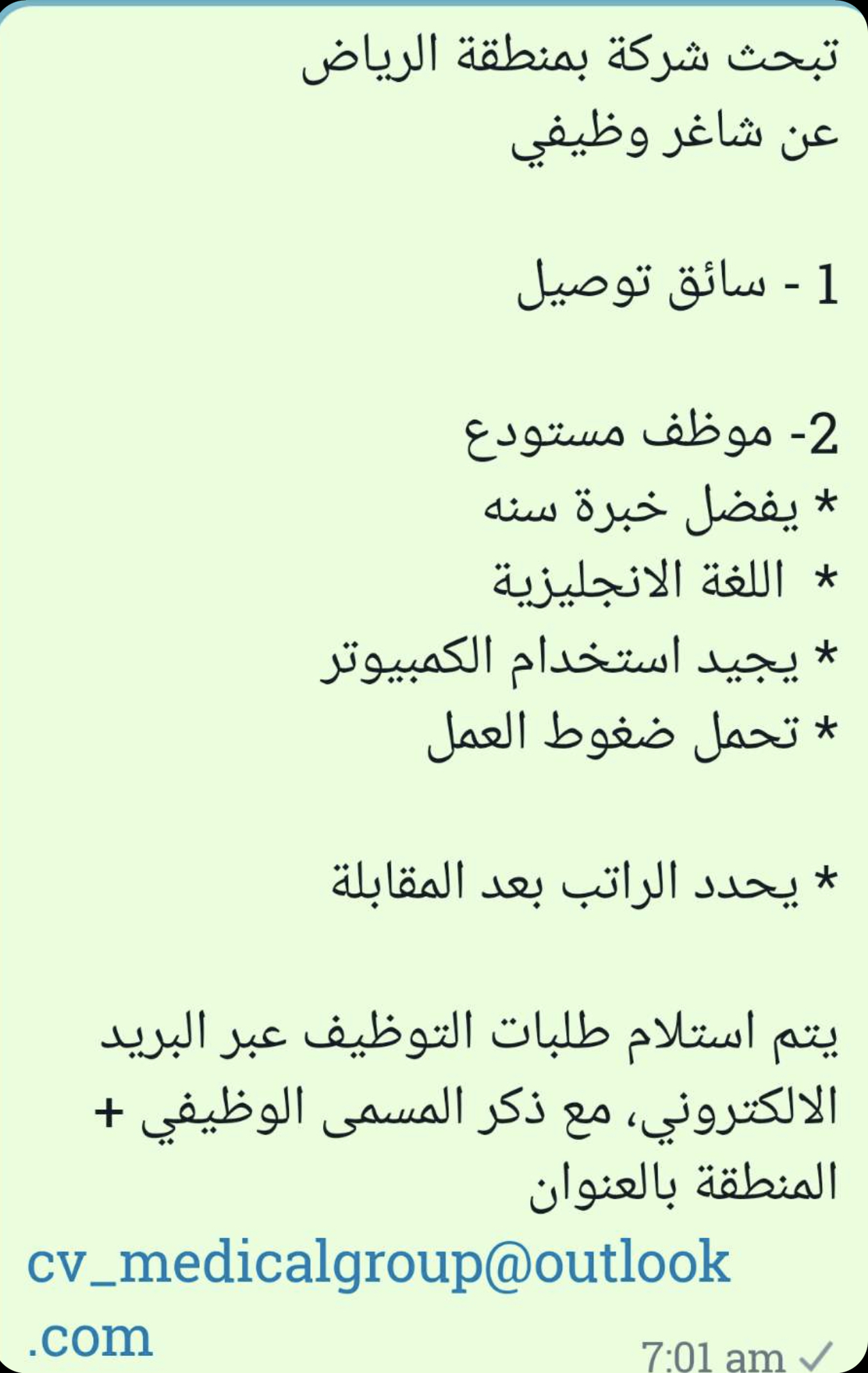 تبحث شركة بمنطقة الرياض
عن شاغر وظيفي

1 - سائق توصيل

2- موظف مستودع
* يفضل خبرة سنه
* اللغة الانجليزية
* يجيد استخدام الكمبيوتر
* تحمل ضغوط العمل

* يحدد الراتب بعد المقابلة

يتم استلام طلبات التوظيف عبر البريد الالكتروني، مع ذكر المسمى الوظيفي + المنطقة بالعنوان
cv_medicalgroup@outlook.com
7:01 am